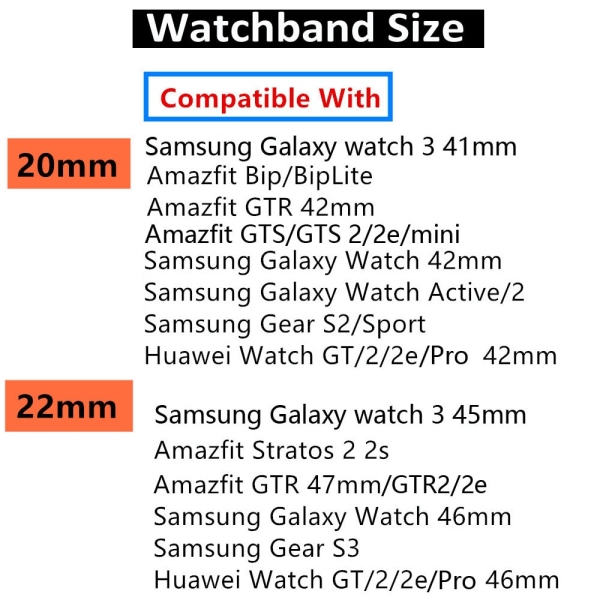 Watchband Size

Compatible With

20mm

Samsung Galaxy watch 3 41mm
Amazfit Bip/BipLite
Amazfit GTR 42mm
Amazfit GTS/GTS 2/2e/mini
Samsung Galaxy Watch 42mm
Samsung Galaxy Watch Active/2
Samsung Gear S2/Sport
Huawei Watch GT/2/2e/Pro 42mm

22mm

Samsung Galaxy watch 3 45mm
Amazfit Stratos 2 2s
Amazfit GTR 47mm/GTR2/2e
Samsung Galaxy Watch 46mm
Samsung Gear S3
Huawei Watch GT/2/2e/Pro 46mm